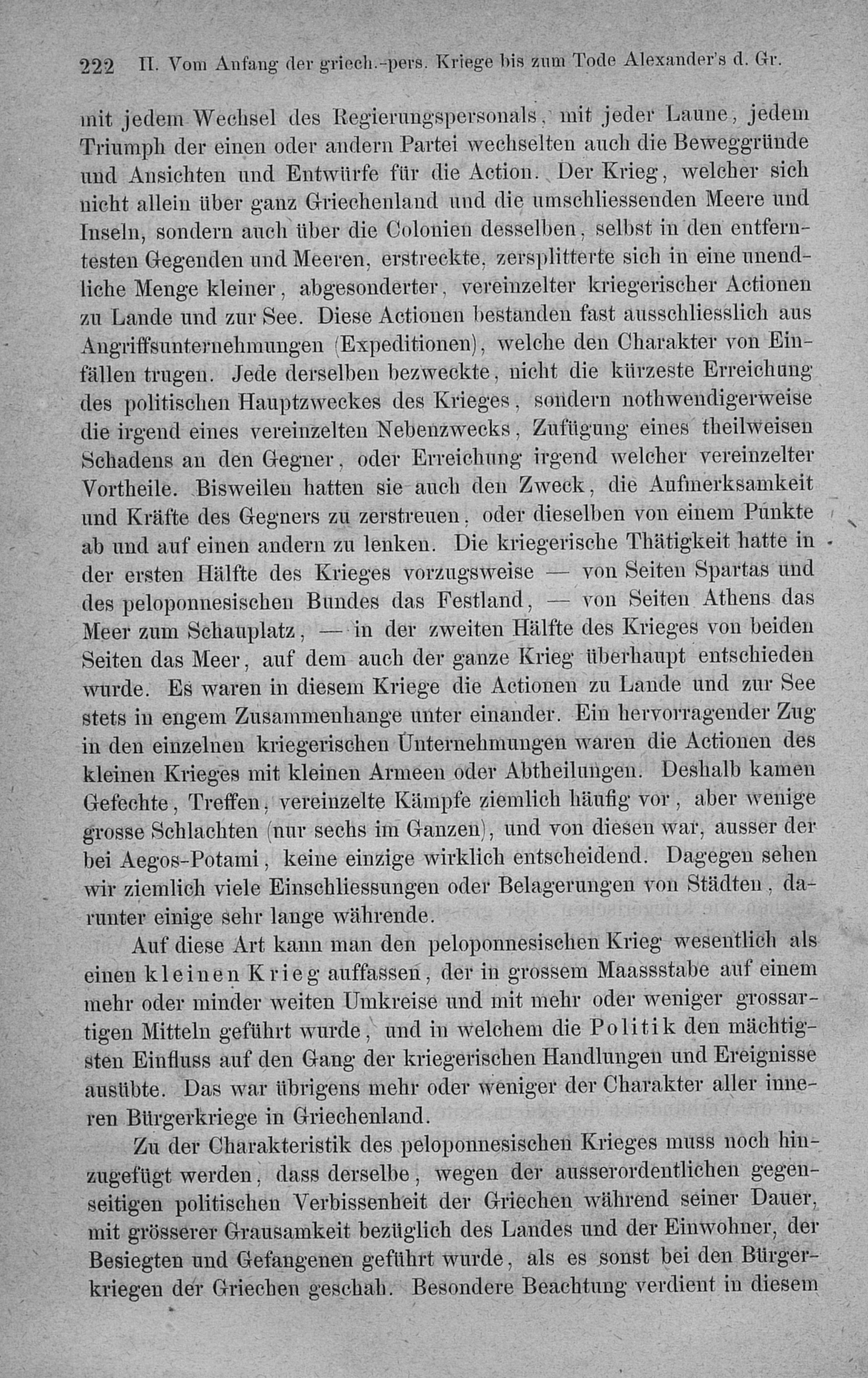 222 II. Vom Anfang der griech.-pers. Kriege bis zum Tode Alexander's d. Gr.

mit jedem Wechsel des Regierungspersonals, mit jeder Laune, jedem Triumph der einen oder andern Partei wechselten auch die Beweggründe und Ansichten und Entwürfe für die Action. Der Krieg, welcher sich nicht allein über ganz Griechenland und die umschliessenden Meere und Inseln, sondern auch über die Colonien desselben, selbst in den entferntesten Gegenden und Meeren, erstreckte, zersplitterte sich in eine unendliche Menge kleiner, abgesonderter, vereinzelter kriegerischer Actionen zu Lande und zur See. Diese Actionen bestanden fast ausschliesslich aus Angriffsunternehmungen (Expeditionen), welche den Charakter von Einfällen trugen. Jede derselben bezweckte, nicht die kürzeste Erreichung des politischen Hauptzweckes des Krieges, sondern nothwendigerweise die irgend eines vereinzelten Nebenzwecks, Zufügung eines theilweisen Schadens an den Gegner, oder Erreichung irgend welcher vereinzelter Vortheile. Bisweilen hatten sie auch den Zweck, die Aufmerksamkeit und Kräfte des Gegners zu zerstreuen, oder dieselben von einem Punkte ab und auf einen andern zu lenken. Die kriegerische Thätigkeit hatte in der ersten Hälfte des Krieges vorzugsweise — von Seiten Spartas und des peloponnesischen Bundes das Festland, — von Seiten Athens das Meer zum Schauplatz, — in der zweiten Hälfte des Krieges von beiden Seiten das Meer, auf dem auch der ganze Krieg überhaupt entschieden wurde. Es waren in diesem Kriege die Actionen zu Lande und zur See stets in engem Zusammenhange unter einander. Ein hervorragender Zug in den einzelnen kriegerischen Unternehmungen waren die Actionen des kleinen Krieges mit kleinen Armeen oder Abtheilungen. Deshalb kamen Gefechte, Treffen, vereinzelte Kämpfe ziemlich häufig vor, aber wenige grosse Schlachten (nur sechs im Ganzen), und von diesen war, ausser der bei Aegos-Potami, keine einzige wirklich entscheidend. Dagegen sehen wir ziemlich viele Einschliessungen oder Belagerungen von Städten, darunter einige sehr lange währende.

Auf diese Art kann man den peloponnesischen Krieg wesentlich als einen kleinen Krieg auffassen, der in grossem Maassstabe auf einem mehr oder minder weiten Umkreise und mit mehr oder weniger grossartigen Mitteln geführt wurde, und in welchem die Politik den mächtigsten Einfluss auf den Gang der kriegerischen Handlungen und Ereignisse ausübte. Das war übrigens mehr oder weniger der Charakter aller inneren Bürgerkriege in Griechenland.

Zu der Charakteristik des peloponnesischen Krieges muss noch hinzugefügt werden, dass derselbe, wegen der ausserordentlichen gegenseitigen politischen Verbissenheit der Griechen während seiner Dauer, mit grösserer Grausamkeit bezüglich des Landes und der Einwohner, der Besiegten und Gefangenen geführt wurde, als es sonst bei den Bürgerkriegen der Griechen geschah. Besondere Beachtung verdient in diesem